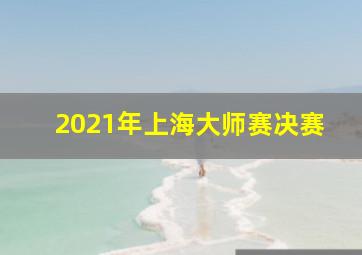 2021年上海大师赛决赛